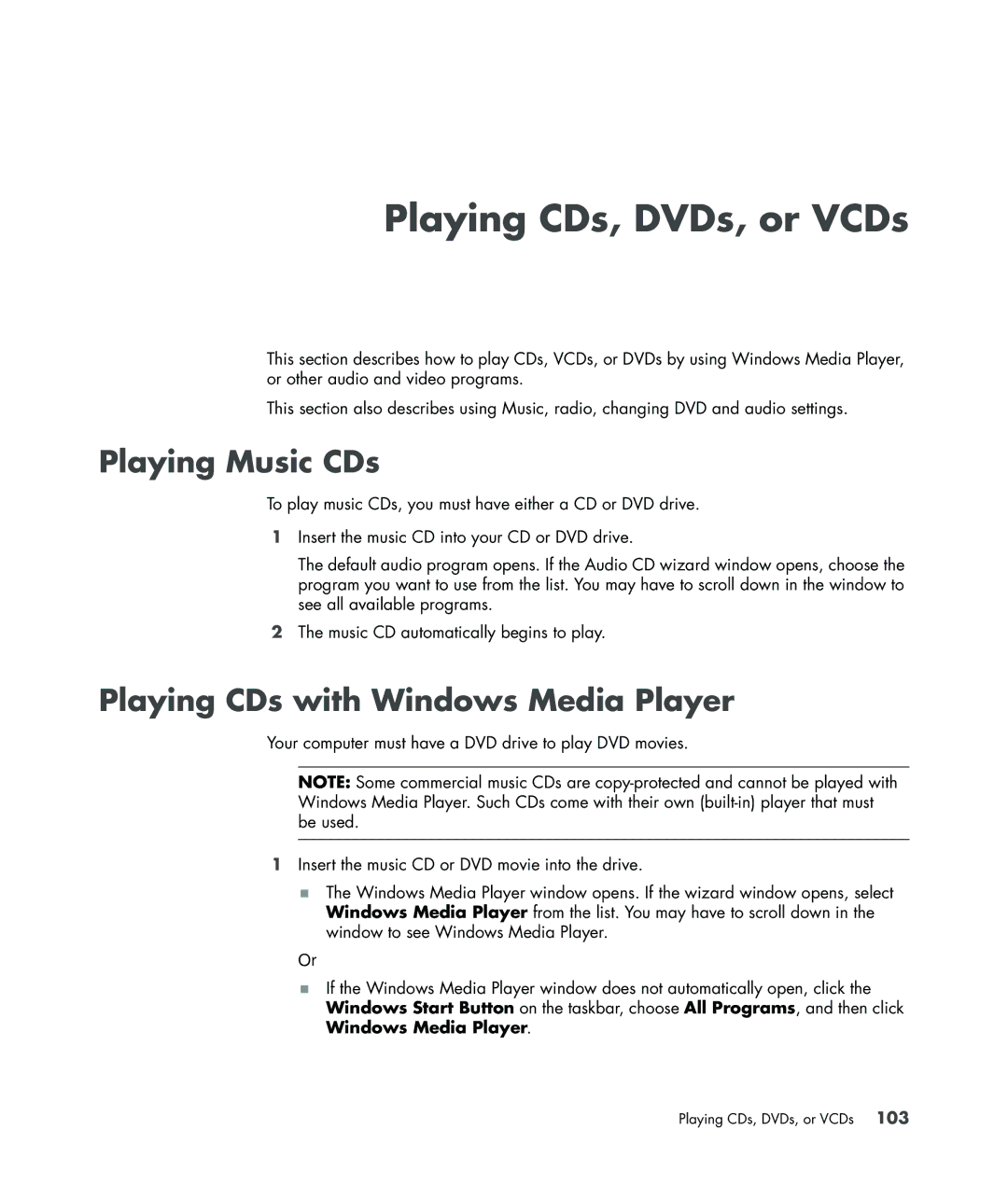 Playing CDs, DVDs, or VCDs

This section describes how to play CDs, VCDs, or DVDs by using Windows Media Player, or other audio and video programs.

This section also describes using Music, radio, changing DVD and audio settings.

Playing Music CDs

To play music CDs, you must have either a CD or DVD drive.

1 Insert the music CD into your CD or DVD drive.

The default audio program opens. If the Audio CD wizard window opens, choose the program you want to use from the list. You may have to scroll down in the window to see all available programs.

2 The music CD automatically begins to play.

Playing CDs with Windows Media Player

Your computer must have a DVD drive to play DVD movies.

NOTE: Some commercial music CDs are copy-protected and cannot be played with Windows Media Player. Such CDs come with their own (built-in) player that must be used.

1 Insert the music CD or DVD movie into the drive.

The Windows Media Player window opens. If the wizard window opens, select Windows Media Player from the list. You may have to scroll down in the window to see Windows Media Player.

Or

If the Windows Media Player window does not automatically open, click the Windows Start Button on the taskbar, choose All Programs, and then click Windows Media Player.

Playing CDs, DVDs, or VCDs 103